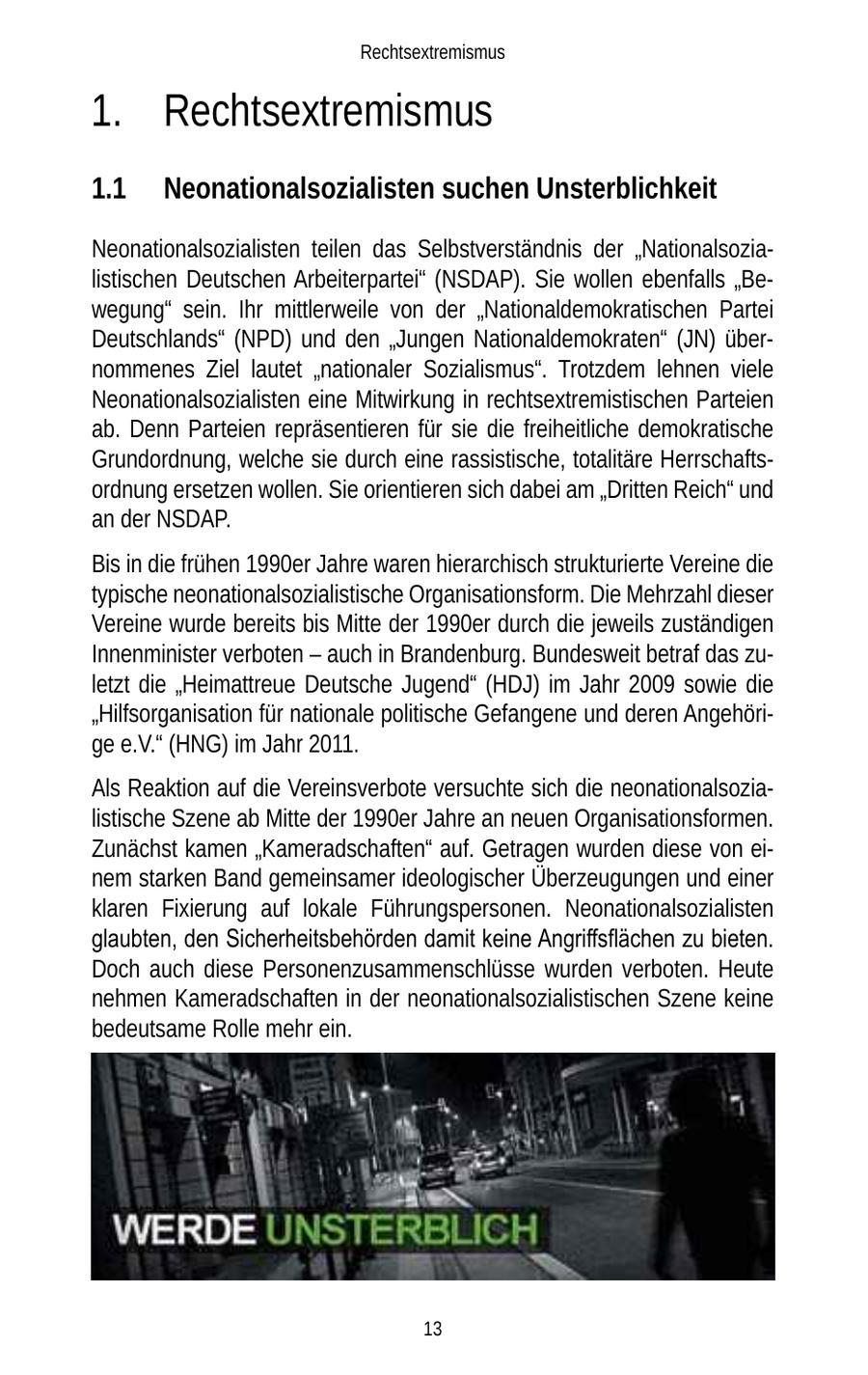 Rechtsextremismus

1. Rechtsextremismus

1.1 Neonationalsozialisten suchen Unsterblichkeit

Neonationalsozialisten teilen das Selbstverständnis der „Nationalsozialistischen Deutschen Arbeiterpartei“ (NSDAP). Sie wollen ebenfalls „Bewegung“ sein. Ihr mittlerweile von der „Nationaldemokratischen Partei Deutschlands“ (NPD) und den „Jungen Nationaldemokraten“ (JN) übernommenes Ziel lautet „nationaler Sozialismus“. Trotzdem lehnen viele Neonationalsozialisten eine Mitwirkung in rechtsextremistischen Parteien ab. Denn Parteien repräsentieren für sie die freiheitliche demokratische Grundordnung, welche sie durch eine rassistische, totalitäre Herrschaftsordnung ersetzen wollen. Sie orientieren sich dabei am „Dritten Reich“ und an der NSDAP.

Bis in die frühen 1990er Jahre waren hierarchisch strukturierte Vereine die typische neonationalsozialistische Organisationsform. Die Mehrzahl dieser Vereine wurde bereits bis Mitte der 1990er durch die jeweils zuständigen Innenminister verboten – auch in Brandenburg. Bundesweit betraf das zuletzt die „Heimattreue Deutsche Jugend“ (HDJ) im Jahr 2009 sowie die „Hilfsorganisation für nationale politische Gefangene und deren Angehörige e.V.“ (HNG) im Jahr 2011.

Als Reaktion auf die Vereinsverbote versuchte sich die neonationalsozialistische Szene ab Mitte der 1990er Jahre an neuen Organisationsformen. Zunächst kamen „Kameradschaften“ auf. Getragen wurden diese von einem starken Band gemeinsamer ideologischer Überzeugungen und einer klaren Fixierung auf lokale Führungspersonen. Neonationalsozialisten glaubten, den Sicherheitsbehörden damit keine Angriffsflächen zu bieten. Doch auch diese Personenzusammenschlüsse wurden verboten. Heute nehmen Kameradschaften in der neonationalsozialistischen Szene keine bedeutsame Rolle mehr ein.

WERDE UNSTERBLICH

13